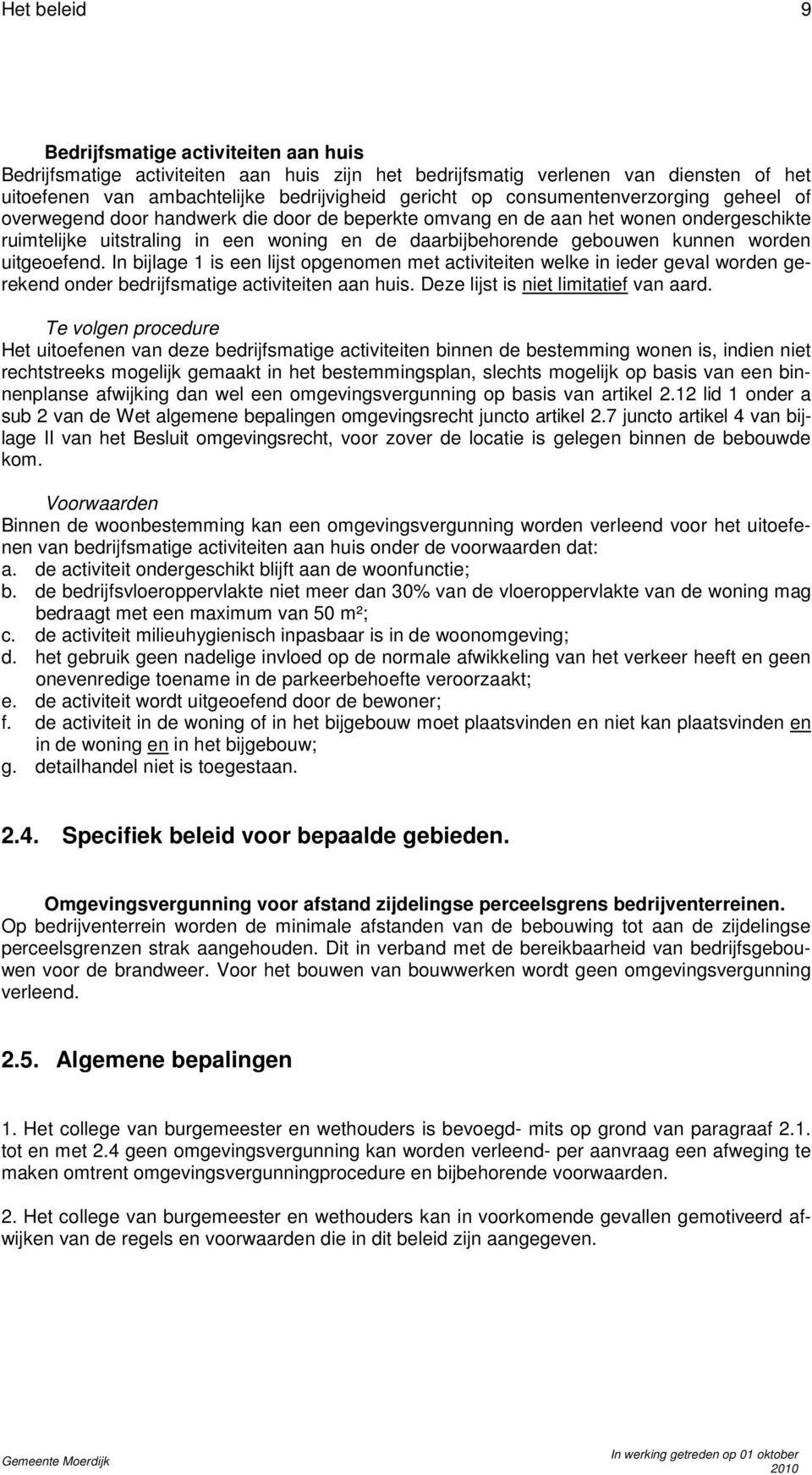 Het beleid 9

Bedrijfsmatige activiteiten aan huis
Bedrijfsmatige activiteiten aan huis zijn het bedrijfsmatig verlenen van diensten of het uitoefenen van ambachtelijke bedrijvigheid gericht op consumentenverzorging geheel of overwegend door handwerk die door de beperkte omvang en de aan het wonen ondergeschikte ruimtelijke uitstraling in een woning en de daarbijbehorende gebouwen kunnen worden uitgeoefend. In bijlage 1 is een lijst opgenomen met activiteiten welke in ieder geval worden gerekend onder bedrijfsmatige activiteiten aan huis. Deze lijst is niet limitatief van aard.

Te volgen procedure
Het uitoefenen van deze bedrijfsmatige activiteiten binnen de bestemming wonen is, indien niet rechtstreeks mogelijk gemaakt in het bestemmingsplan, slechts mogelijk op basis van een binnenplanse afwijking dan wel een omgevingsvergunning op basis van artikel 2.12 lid 1 onder a sub 2 van de Wet algemene bepalingen omgevingsrecht juncto artikel 2.7 juncto artikel 4 van bijlage II van het Besluit omgevingsrecht, voor zover de locatie is gelegen binnen de bebouwde kom.

Voorwaarden
Binnen de woonbestemming kan een omgevingsvergunning worden verleend voor het uitoefenen van bedrijfsmatige activiteiten aan huis onder de voorwaarden dat:
a. de activiteit ondergeschikt blijft aan de woonfunctie;
b. de bedrijfsvloeroppervlakte niet meer dan 30% van de vloeroppervlakte van de woning mag bedraagt met een maximum van 50 m²;
c. de activiteit milieuhygienisch inpasbaar is in de woonomgeving;
d. het gebruik geen nadelige invloed op de normale afwikkeling van het verkeer heeft en geen onevenredige toename in de parkeerbehoefte veroorzaakt;
e. de activiteit wordt uitgeoefend door de bewoner;
f. de activiteit in de woning of in het bijgebouw moet plaatsvinden en niet kan plaatsvinden en in de woning en in het bijgebouw;
g. detailhandel niet is toegestaan.

2.4. Specifiek beleid voor bepaalde gebieden.

Omgevingsvergunning voor afstand zijdelingse perceelsgrens bedrijventerreinen.
Op bedrijventerrein worden de minimale afstanden van de bebouwing tot aan de zijdelingse perceelsgrenzen strak aangehouden. Dit in verband met de bereikbaarheid van bedrijfsgebouwen voor de brandweer. Voor het bouwen van bouwwerken wordt geen omgevingsvergunning verleend.

2.5. Algemene bepalingen

1. Het college van burgemeester en wethouders is bevoegd- mits op grond van paragraaf 2.1. tot en met 2.4 geen omgevingsvergunning kan worden verleend- per aanvraag een afweging te maken omtrent omgevingsvergunningprocedure en bijbehorende voorwaarden.

2. Het college van burgemeester en wethouders kan in voorkomende gevallen gemotiveerd afwijken van de regels en voorwaarden die in dit beleid zijn aangegeven.

Gemeente Moerdijk In werking getreden op 01 oktober 2010